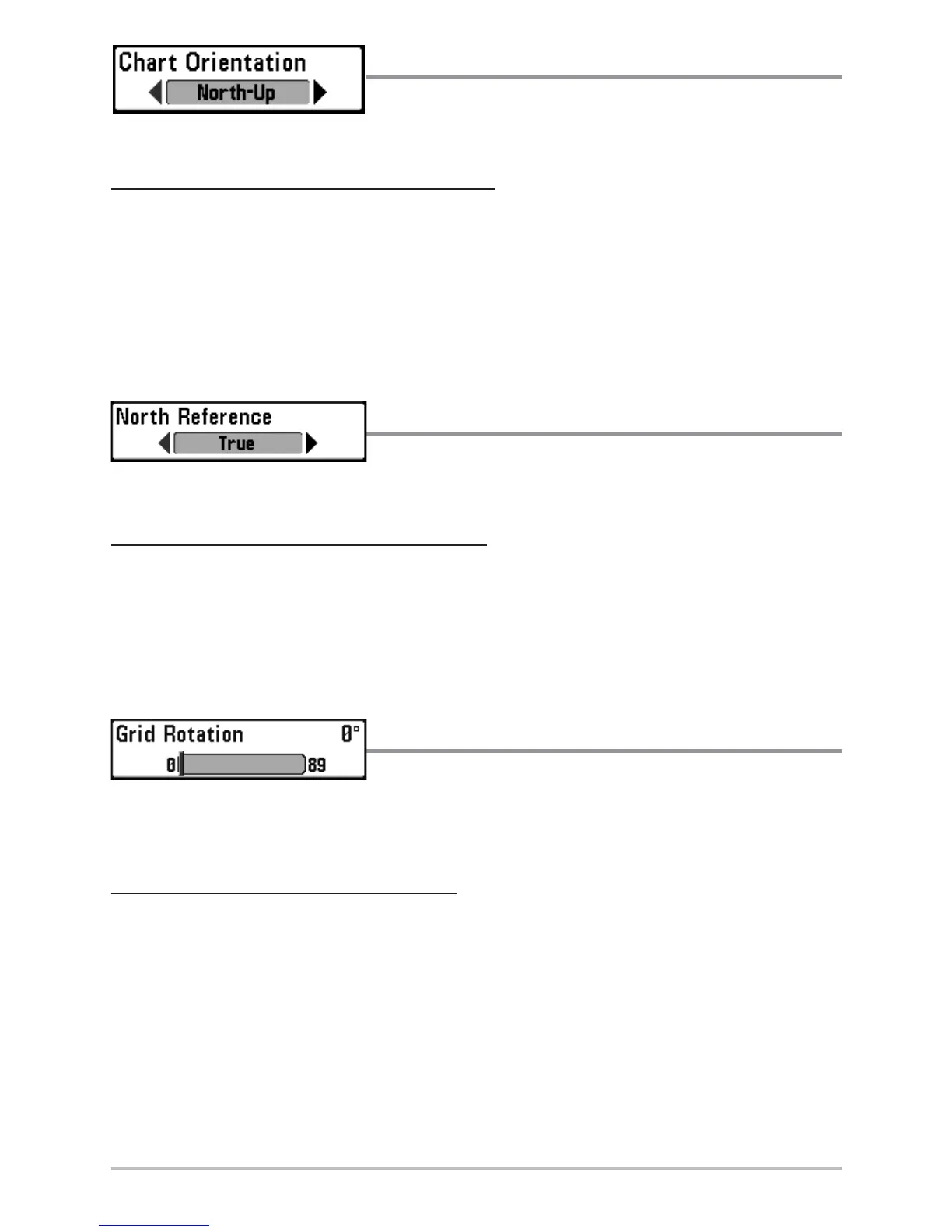 Chart Orientation
North-Up

North Reference
True

Grid Rotation 0°
0 89